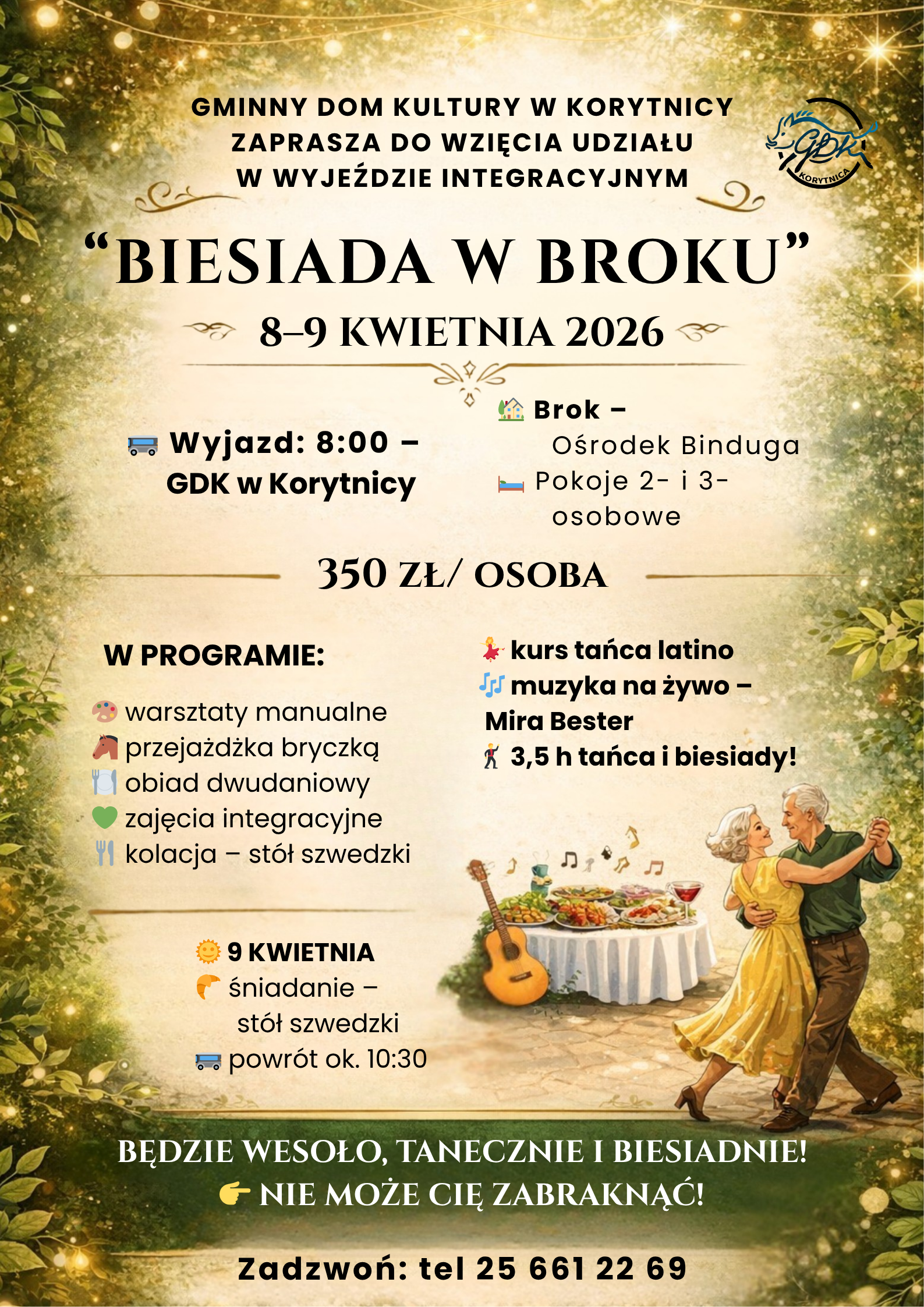 GMINNY DOM KULTURY W KORYTNICY
ZAPRASZA DO WZIĘCIA UDZIAŁU
W WYJEŹDZIE INTEGRACYJNYM

GDK KORYTNICA

“BIESIADA W BROKU”

8–9 KWIETNIA 2026

Wyjazd: 8:00 – GDK w Korytnicy

Brok – Ośrodek Binduga
Pokoje 2- i 3-osobowe

350 ZŁ/ OSOBA

W PROGRAMIE:

warsztaty manualne
przejażdżka bryczką
obiad dwudaniowy
zajęcia integracyjne
kolacja – stół szwedzki

kurs tańca latino
muzyka na żywo – Mira Bester
3,5 h tańca i biesiady!

9 KWIETNIA
śniadanie – stół szwedzki
powrót ok. 10:30

BĘDZIE WESOŁO, TANECZNIE I BIESIADNIE!
NIE MOŻE CIĘ ZABRAKNĄĆ!

Zadzwoń: tel 25 661 22 69